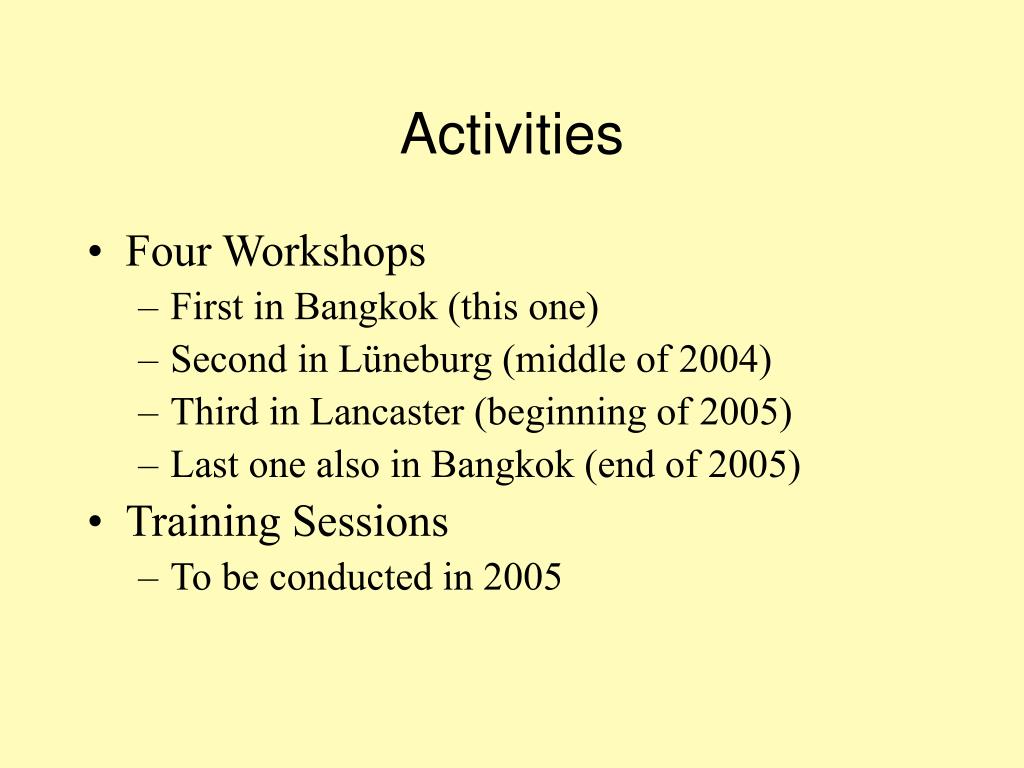 Activities

• Four Workshops
– First in Bangkok (this one)
– Second in Lüneburg (middle of 2004)
– Third in Lancaster (beginning of 2005)
– Last one also in Bangkok (end of 2005)
• Training Sessions
– To be conducted in 2005